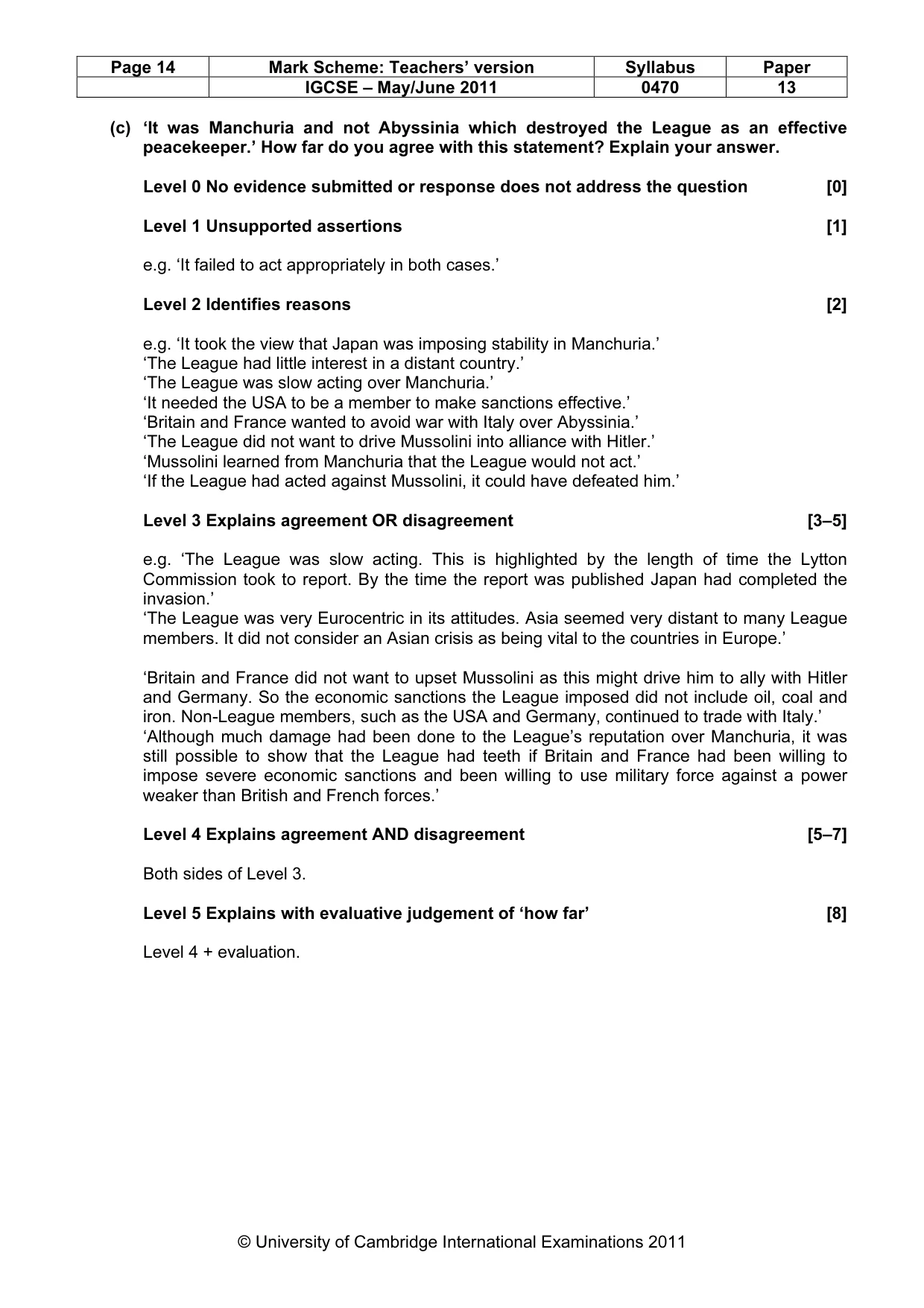 | Page 14 | Mark Scheme: Teachers' version | Syllabus | Paper |
|---|---|---|---|
| | IGCSE – May/June 2011 | 0470 | 13 |

(c) 'It was Manchuria and not Abyssinia which destroyed the League as an effective peacekeeper.' How far do you agree with this statement? Explain your answer.

Level 0 No evidence submitted or response does not address the question [0]

Level 1 Unsupported assertions [1]

e.g. 'It failed to act appropriately in both cases.'

Level 2 Identifies reasons [2]

e.g. 'It took the view that Japan was imposing stability in Manchuria.'
'The League had little interest in a distant country.'
'The League was slow acting over Manchuria.'
'It needed the USA to be a member to make sanctions effective.'
'Britain and France wanted to avoid war with Italy over Abyssinia.'
'The League did not want to drive Mussolini into alliance with Hitler.'
'Mussolini learned from Manchuria that the League would not act.'
'If the League had acted against Mussolini, it could have defeated him.'

Level 3 Explains agreement OR disagreement [3–5]

e.g. 'The League was slow acting. This is highlighted by the length of time the Lytton Commission took to report. By the time the report was published Japan had completed the invasion.'
'The League was very Eurocentric in its attitudes. Asia seemed very distant to many League members. It did not consider an Asian crisis as being vital to the countries in Europe.'

'Britain and France did not want to upset Mussolini as this might drive him to ally with Hitler and Germany. So the economic sanctions the League imposed did not include oil, coal and iron. Non-League members, such as the USA and Germany, continued to trade with Italy.'
'Although much damage had been done to the League's reputation over Manchuria, it was still possible to show that the League had teeth if Britain and France had been willing to impose severe economic sanctions and been willing to use military force against a power weaker than British and French forces.'

Level 4 Explains agreement AND disagreement [5–7]

Both sides of Level 3.

Level 5 Explains with evaluative judgement of 'how far' [8]

Level 4 + evaluation.

© University of Cambridge International Examinations 2011